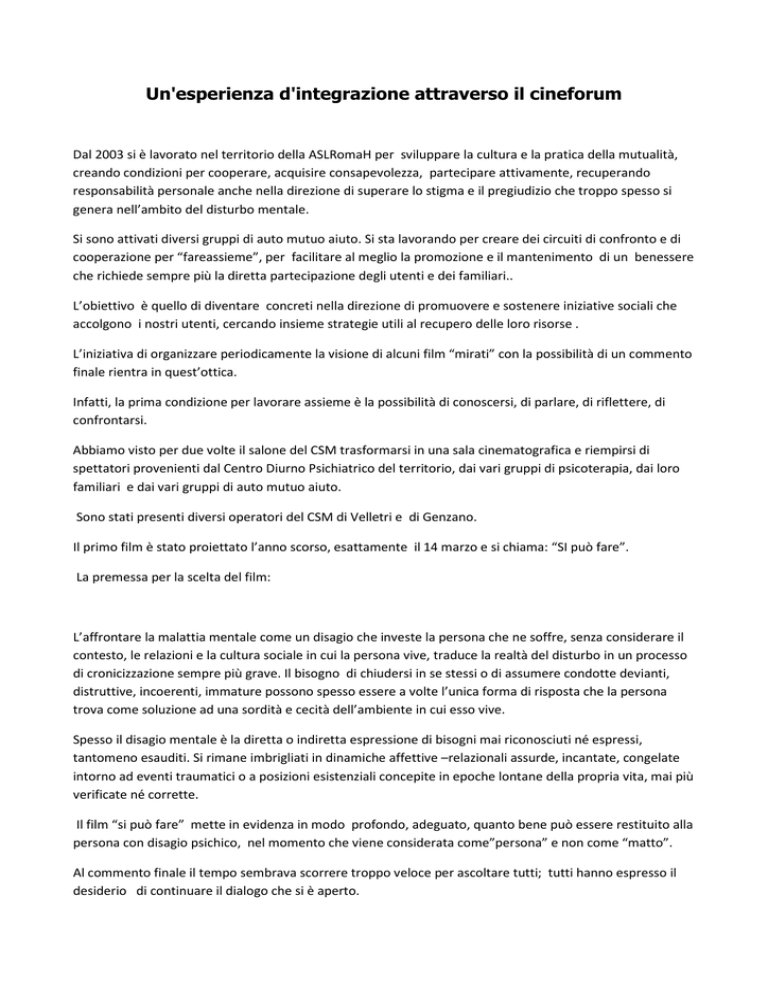 Un'esperienza d'integrazione attraverso il cineforum

Dal 2003 si è lavorato nel territorio della ASLRomaH per sviluppare la cultura e la pratica della mutualità, creando condizioni per cooperare, acquisire consapevolezza, partecipare attivamente, recuperando responsabilità personale anche nella direzione di superare lo stigma e il pregiudizio che troppo spesso si genera nell'ambito del disturbo mentale.

Si sono attivati diversi gruppi di auto mutuo aiuto. Si sta lavorando per creare dei circuiti di confronto e di cooperazione per "fareassieme", per facilitare al meglio la promozione e il mantenimento di un benessere che richiede sempre più la diretta partecipazione degli utenti e dei familiari..

L'obiettivo è quello di diventare concreti nella direzione di promuovere e sostenere iniziative sociali che accolgono i nostri utenti, cercando insieme strategie utili al recupero delle loro risorse .

L'iniziativa di organizzare periodicamente la visione di alcuni film "mirati" con la possibilità di un commento finale rientra in quest'ottica.

Infatti, la prima condizione per lavorare assieme è la possibilità di conoscersi, di parlare, di riflettere, di confrontarsi.

Abbiamo visto per due volte il salone del CSM trasformarsi in una sala cinematografica e riempirsi di spettatori provenienti dal Centro Diurno Psichiatrico del territorio, dai vari gruppi di psicoterapia, dai loro familiari e dai vari gruppi di auto mutuo aiuto.

Sono stati presenti diversi operatori del CSM di Velletri e di Genzano.

Il primo film è stato proiettato l'anno scorso, esattamente il 14 marzo e si chiama: "SI può fare".

La premessa per la scelta del film:

L'affrontare la malattia mentale come un disagio che investe la persona che ne soffre, senza considerare il contesto, le relazioni e la cultura sociale in cui la persona vive, traduce la realtà del disturbo in un processo di cronicizzazione sempre più grave. Il bisogno di chiudersi in se stessi o di assumere condotte devianti, distruttive, incoerenti, immature possono spesso essere a volte l'unica forma di risposta che la persona trova come soluzione ad una sordità e cecità dell'ambiente in cui esso vive.

Spesso il disagio mentale è la diretta o indiretta espressione di bisogni mai riconosciuti né espressi, tantomeno esauditi. Si rimane imbrigliati in dinamiche affettive –relazionali assurde, incantate, congelate intorno ad eventi traumatici o a posizioni esistenziali concepite in epoche lontane della propria vita, mai più verificate né corrette.

Il film "si può fare" mette in evidenza in modo profondo, adeguato, quanto bene può essere restituito alla persona con disagio psichico, nel momento che viene considerata come"persona" e non come "matto".

Al commento finale il tempo sembrava scorrere troppo veloce per ascoltare tutti; tutti hanno espresso il desiderio di continuare il dialogo che si è aperto.